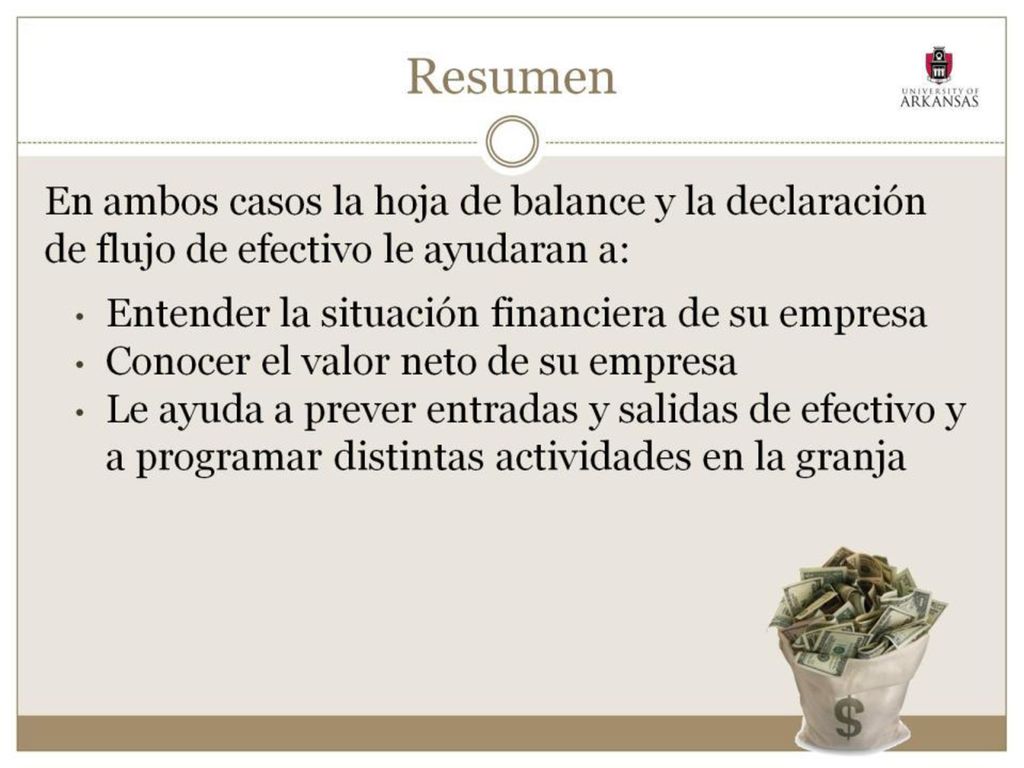 Resumen

UNIVERSITY OF ARKANSAS

En ambos casos la hoja de balance y la declaración de flujo de efectivo le ayudaran a:

• Entender la situación financiera de su empresa
• Conocer el valor neto de su empresa
• Le ayuda a prever entradas y salidas de efectivo y a programar distintas actividades en la granja

$